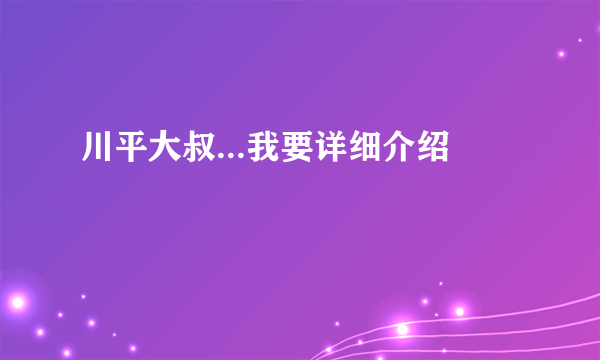 川平大叔...我要详细介绍